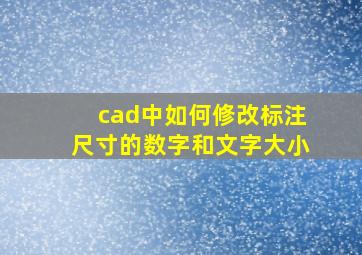 cad中如何修改标注尺寸的数字和文字大小